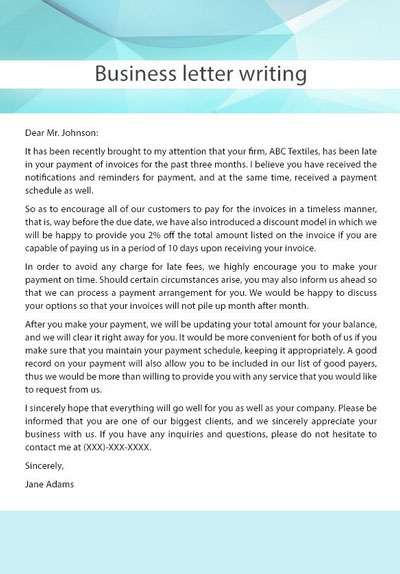 Business letter writing

Dear Mr. Johnson:

It has been recently brought to my attention that your firm, ABC Textiles, has been late in your payment of invoices for the past three months. I believe you have received the notifications and reminders for payment, and at the same time, received a payment schedule as well.

So as to encourage all of our customers to pay for the invoices in a timeless manner, that is, way before the due date, we have also introduced a discount model in which we will be happy to provide you 2% off the total amount listed on the invoice if you are capable of paying us in a period of 10 days upon receiving your invoice.

In order to avoid any charge for late fees, we highly encourage you to make your payment on time. Should certain circumstances arise, you may also inform us ahead so that we can process a payment arrangement for you. We would be happy to discuss your options so that your invoices will not pile up month after month.

After you make your payment, we will be updating your total amount for your balance, and we will clear it right away for you. It would be more convenient for both of us if you make sure that you maintain your payment schedule, keeping it appropriately. A good record on your payment will also allow you to be included in our list of good payers, thus we would be more than willing to provide you with any service that you would like to request from us.

I sincerely hope that everything will go well for you as well as your company. Please be informed that you are one of our biggest clients, and we sincerely appreciate your business with us. If you have any inquiries and questions, please do not hesitate to contact me at (XXX)-XXX-XXXX.

Sincerely,

Jane Adams